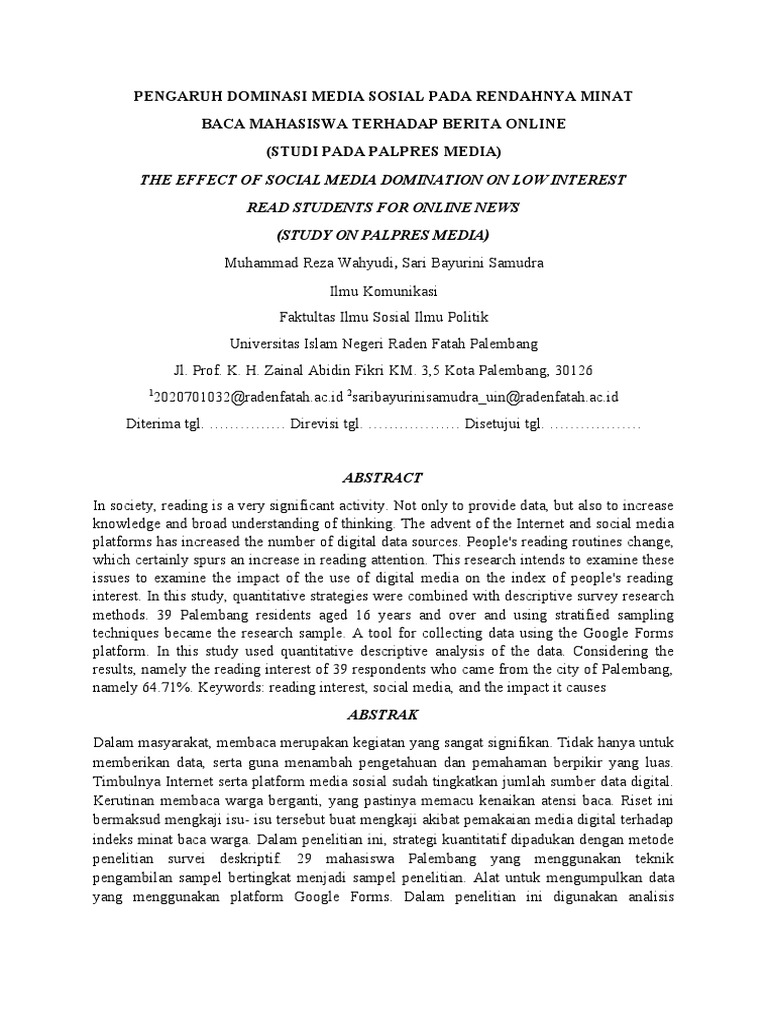 PENGARUH DOMINASI MEDIA SOSIAL PADA RENDAHNYA MINAT BACA MAHASISWA TERHADAP BERITA ONLINE
(STUDI PADA PALPRES MEDIA)
THE EFFECT OF SOCIAL MEDIA DOMINATION ON LOW INTEREST READ STUDENTS FOR ONLINE NEWS
(STUDY ON PALPRES MEDIA)

Muhammad Reza Wahyudi, Sari Bayurini Samudra
Ilmu Komunikasi
Faktultas Ilmu Sosial Ilmu Politik
Universitas Islam Negeri Raden Fatah Palembang
Jl. Prof. K. H. Zainal Abidin Fikri KM. 3,5 Kota Palembang, 30126
$^1$2020701032@radenfatah.ac.id $^2$saribayurinisamudra_uin@radenfatah.ac.id
Diterima tgl. …………… Direvisi tgl. ……………… Disetujui tgl. ………………

ABSTRACT

In society, reading is a very significant activity. Not only to provide data, but also to increase knowledge and broad understanding of thinking. The advent of the Internet and social media platforms has increased the number of digital data sources. People's reading routines change, which certainly spurs an increase in reading attention. This research intends to examine these issues to examine the impact of the use of digital media on the index of people's reading interest. In this study, quantitative strategies were combined with descriptive survey research methods. 39 Palembang residents aged 16 years and over and using stratified sampling techniques became the research sample. A tool for collecting data using the Google Forms platform. In this study used quantitative descriptive analysis of the data. Considering the results, namely the reading interest of 39 respondents who came from the city of Palembang, namely 64.71%. Keywords: reading interest, social media, and the impact it causes

ABSTRAK

Dalam masyarakat, membaca merupakan kegiatan yang sangat signifikan. Tidak hanya untuk memberikan data, serta guna menambah pengetahuan dan pemahaman berpikir yang luas. Timbulnya Internet serta platform media sosial sudah tingkatkan jumlah sumber data digital. Kerutinan membaca warga berganti, yang pastinya memacu kenaikan atensi baca. Riset ini bermaksud mengkaji isu- isu tersebut buat mengkaji akibat pemakaian media digital terhadap indeks minat baca warga. Dalam penelitian ini, strategi kuantitatif dipadukan dengan metode penelitian survei deskriptif. 29 mahasiswa Palembang yang menggunakan teknik pengambilan sampel bertingkat menjadi sampel penelitian. Alat untuk mengumpulkan data yang menggunakan platform Google Forms. Dalam penelitian ini digunakan analisis